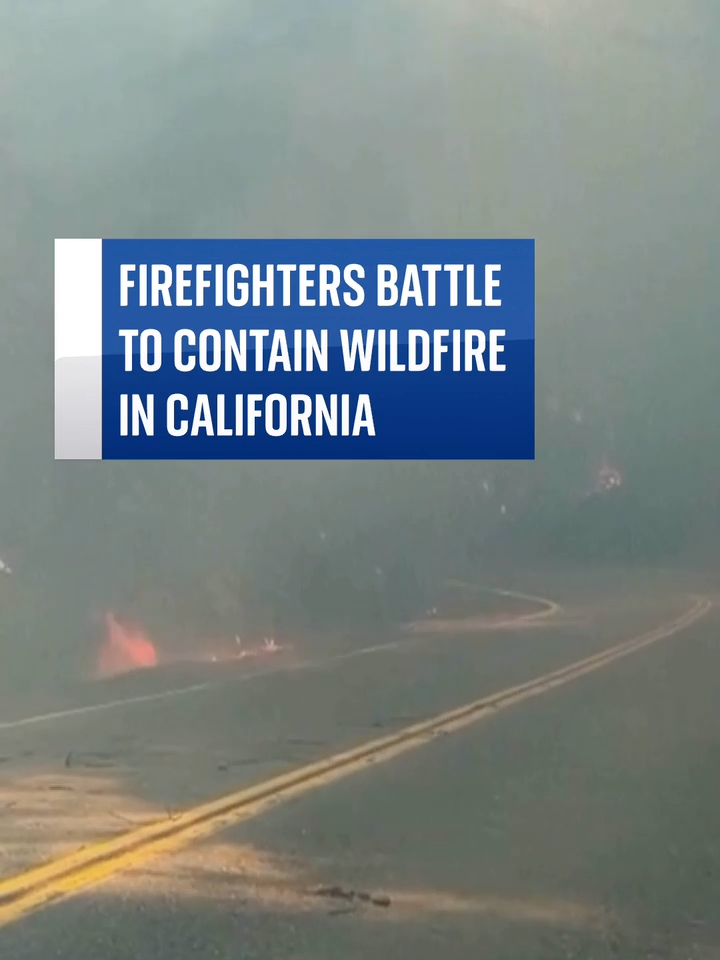 FIREFIGHTERS BATTLE TO CONTAIN WILDFIRE IN CALIFORNIA